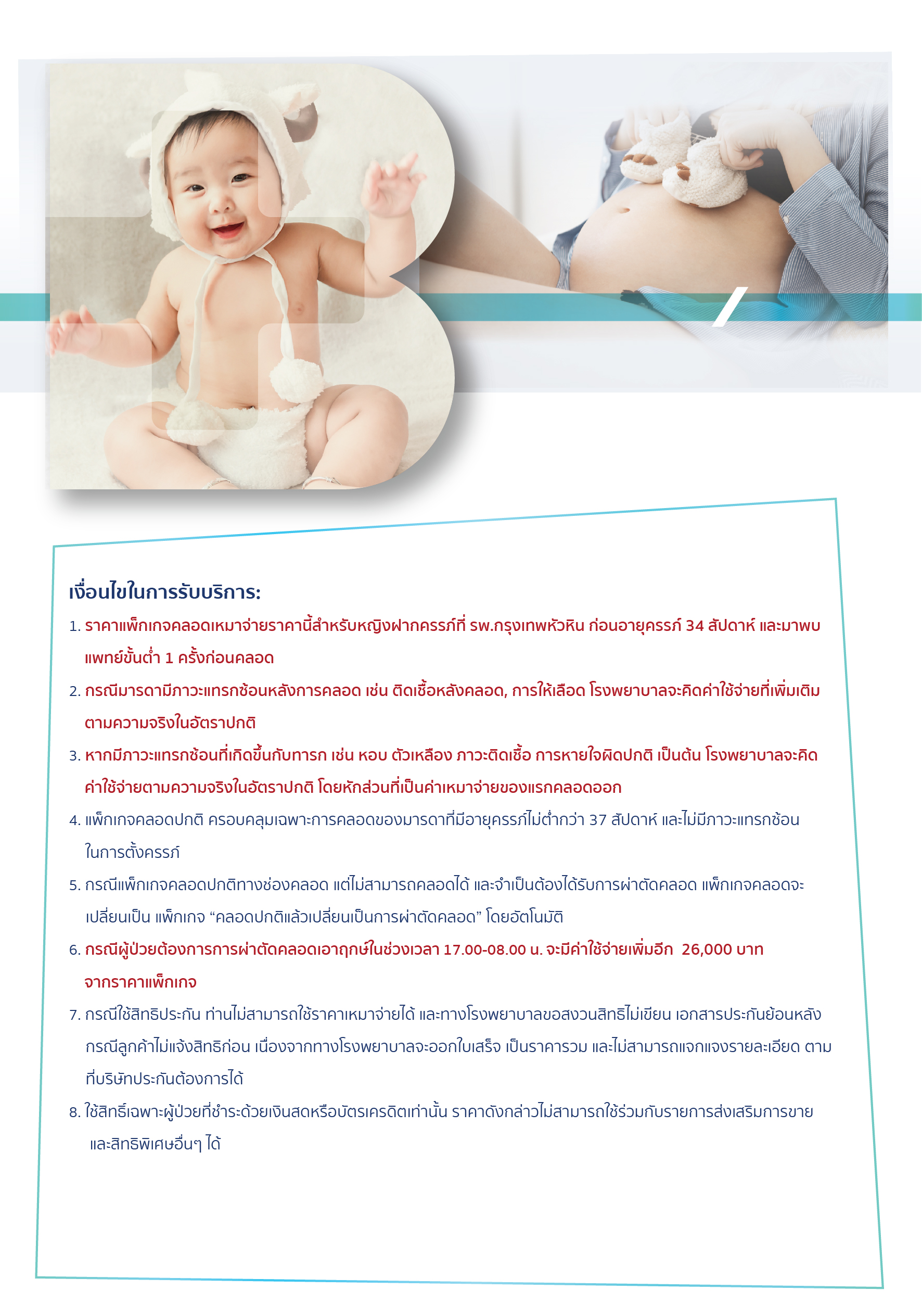 เงื่อนไขในการรับบริการ:

1. ราคาแพ็กเกจคลอดเหมาจ่ายราคานี้สำหรับหญิงฝากครรภ์ที่ รพ.กรุงเทพหัวหิน ก่อนอายุครรภ์ 34 สัปดาห์ และมาพบแพทย์ขั้นต่ำ 1 ครั้งก่อนคลอด

2. กรณีมารดามีภาวะแทรกซ้อนหลังการคลอด เช่น ติดเชื้อหลังคลอด, การให้เลือด โรงพยาบาลจะคิดค่าใช้จ่ายที่เพิ่มเติมตามความจริงในอัตราปกติ

3. หากมีภาวะแทรกซ้อนที่เกิดขึ้นกับทารก เช่น หอบ ตัวเหลือง ภาวะติดเชื้อ การหายใจผิดปกติ เป็นต้น โรงพยาบาลจะคิดค่าใช้จ่ายตามความจริงในอัตราปกติ โดยหักส่วนที่เป็นค่าเหมาจ่ายของแรกคลอดออก

4. แพ็กเกจคลอดปกติ ครอบคลุมเฉพาะการคลอดของมารดาที่มีอายุครรภ์ไม่ต่ำกว่า 37 สัปดาห์ และไม่มีภาวะแทรกซ้อนในการตั้งครรภ์

5. กรณีแพ็กเกจคลอดปกติทางช่องคลอด แต่ไม่สามารถคลอดได้ และจำเป็นต้องได้รับการผ่าตัดคลอด แพ็กเกจคลอดจะเปลี่ยนเป็น แพ็กเกจ “คลอดปกติแล้วเปลี่ยนเป็นการผ่าตัดคลอด” โดยอัตโนมัติ

6. กรณีผู้ป่วยต้องการการผ่าตัดคลอดเอาฤกษ์ในช่วงเวลา 17.00-08.00 น. จะมีค่าใช้จ่ายเพิ่มอีก 26,000 บาท จากราคาแพ็กเกจ

7. กรณีใช้สิทธิประกัน ท่านไม่สามารถใช้ราคาเหมาจ่ายได้ และทางโรงพยาบาลขอสงวนสิทธิไม่เขียน เอกสารประกันย้อนหลัง กรณีลูกค้าไม่แจ้งสิทธิก่อน เนื่องจากทางโรงพยาบาลจะออกใบเสร็จ เป็นราคารวม และไม่สามารถแจกแจงรายละเอียด ตามที่บริษัทประกันต้องการได้

8. ใช้สิทธิ์เฉพาะผู้ป่วยที่ชำระด้วยเงินสดหรือบัตรเครดิตเท่านั้น ราคาดังกล่าวไม่สามารถใช้ร่วมกับรายการส่งเสริมการขาย และสิทธิพิเศษอื่นๆ ได้